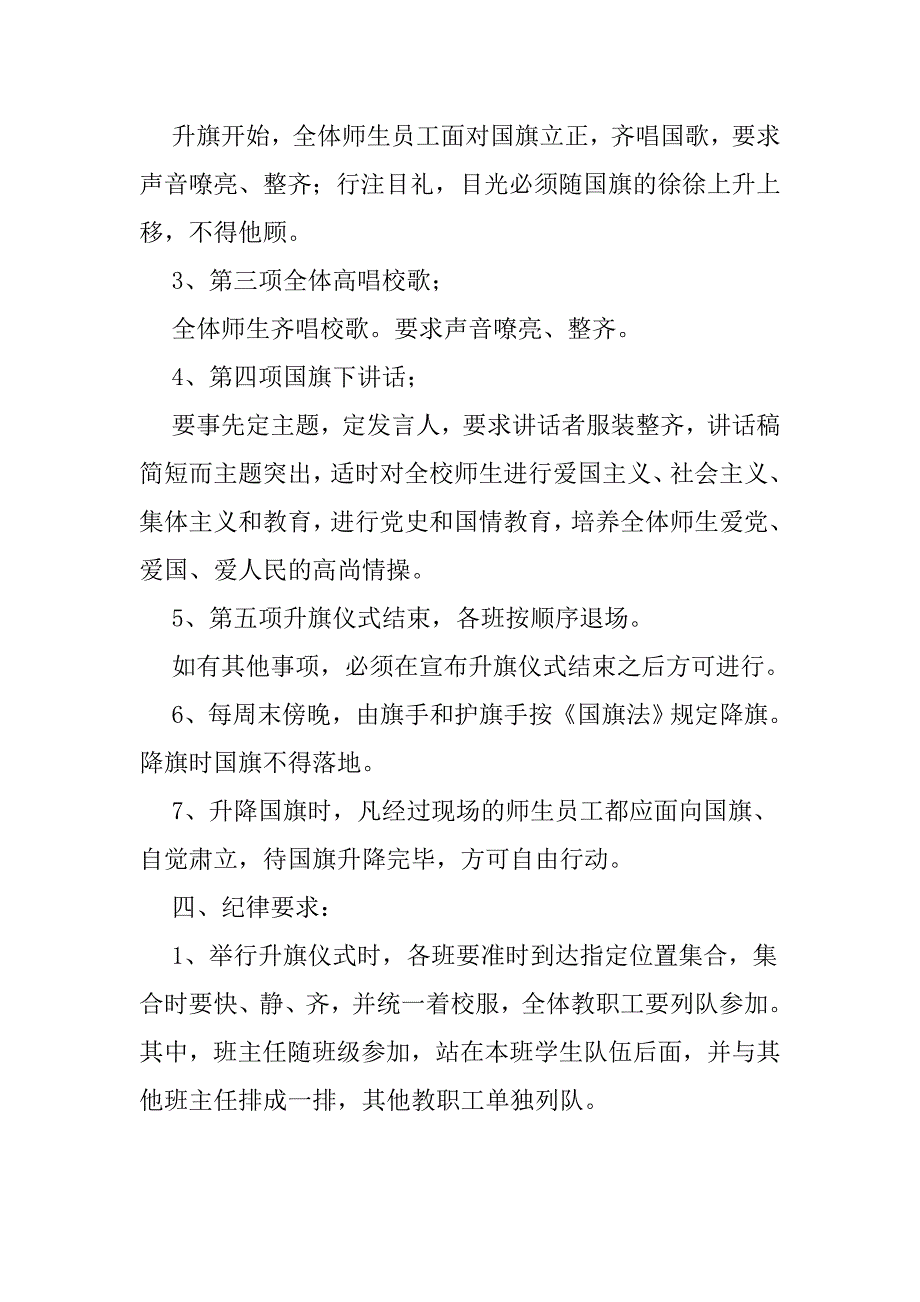 升旗开始，全体师生员工面对国旗立正，齐唱国歌，要求声音嘹亮、整齐；行注目礼，目光必须随国旗的徐徐上升上移，不得他顾。

3、第三项全体高唱校歌；

全体师生齐唱校歌。要求声音嘹亮、整齐。

4、第四项国旗下讲话；

要事先定主题，定发言人，要求讲话者服装整齐，讲话稿简短而主题突出，适时对全校师生进行爱国主义、社会主义、集体主义和教育，进行党史和国情教育，培养全体师生爱党、爱国、爱人民的高尚情操。

5、第五项升旗仪式结束，各班按顺序退场。

如有其他事项，必须在宣布升旗仪式结束之后方可进行。

6、每周末傍晚，由旗手和护旗手按《国旗法》规定降旗。降旗时国旗不得落地。

7、升降国旗时，凡经过现场的师生员工都应面向国旗、自觉肃立，待国旗升降完毕，方可自由行动。

四、纪律要求：

1、举行升旗仪式时，各班要准时到达指定位置集合，集合时要快、静、齐，并统一着校服，全体教职工要列队参加。其中，班主任随班级参加，站在本班学生队伍后面，并与其他班主任排成一排，其他教职工单独列队。